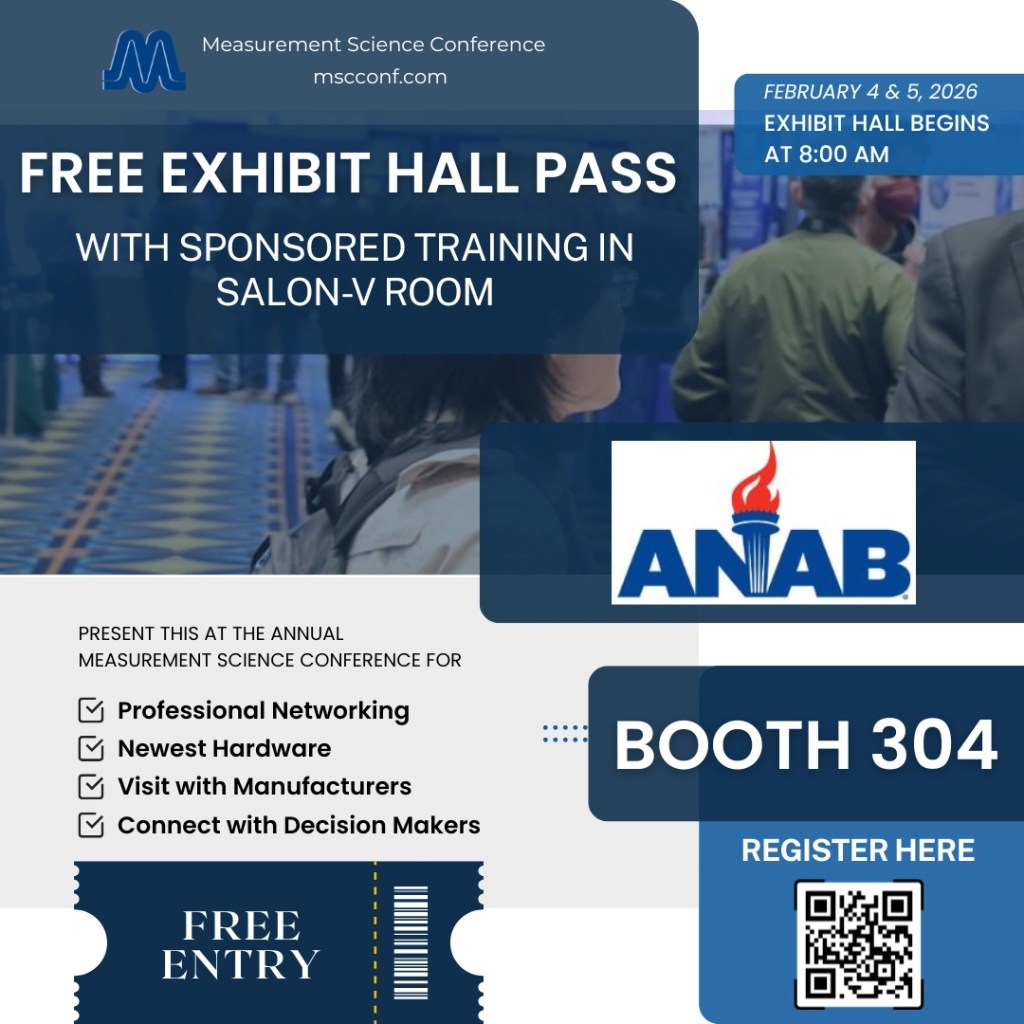 Measurement Science Conference
mscconf.com

FEBRUARY 4 & 5, 2026
EXHIBIT HALL BEGINS AT 8:00 AM

FREE EXHIBIT HALL PASS

WITH SPONSORED TRAINING IN SALON-V ROOM

ANAB

PRESENT THIS AT THE ANNUAL MEASUREMENT SCIENCE CONFERENCE FOR

☑ Professional Networking
☑ Newest Hardware
☑ Visit with Manufacturers
☑ Connect with Decision Makers

FREE
ENTRY

BOOTH 304

REGISTER HERE